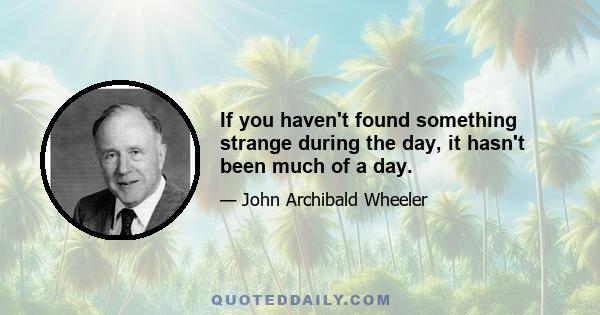 If you haven't found something strange during the day, it hasn't been much of a day.

— John Archibald Wheeler

QUOTEDDAILY.COM